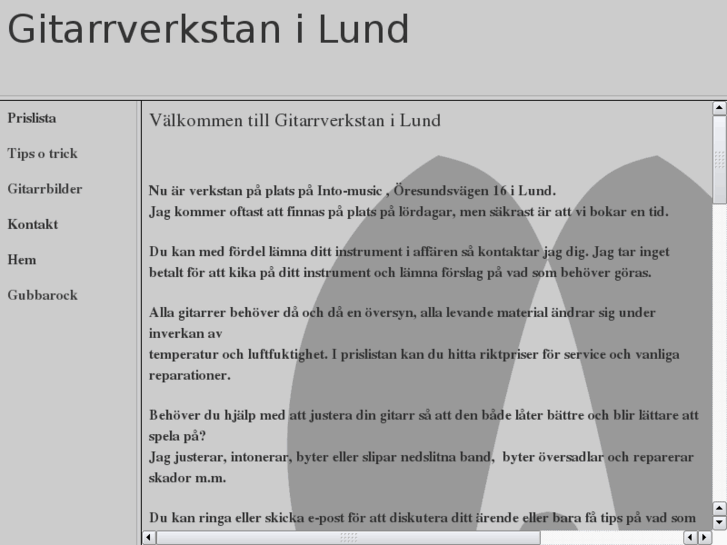 Gitarrverkstan i Lund

Prislista

Tips o trick

Gitarrbilder

Kontakt

Hem

Gubbarock

Välkommen till Gitarrverkstan i Lund

Nu är verkstan på plats på Into-music , Öresundsvägen 16 i Lund.
Jag kommer oftast att finnas på plats på lördagar, men säkrast är att vi bokar en tid.

Du kan med fördel lämna ditt instrument i affären så kontaktar jag dig. Jag tar inget betalt för att kika på ditt instrument och lämna förslag på vad som behöver göras.

Alla gitarrer behöver då och då en översyn, alla levande material ändrar sig under inverkan av
temperatur och luftfuktighet. I prislistan kan du hitta riktpriser för service och vanliga reparationer.

Behöver du hjälp med att justera din gitarr så att den både låter bättre och blir lättare att spela på?
Jag justerar, intonerar, byter eller slipar nedslitna band, byter översadlar och reparerar skador m.m.

Du kan ringa eller skicka e-post för att diskutera ditt ärende eller bara få tips på vad som